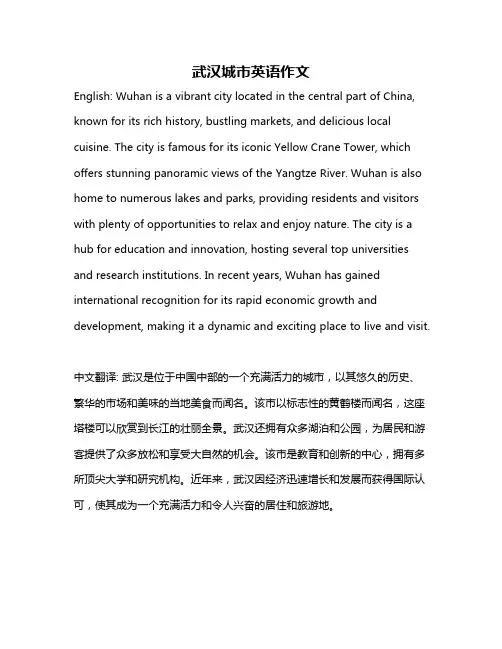 武汉城市英语作文

English: Wuhan is a vibrant city located in the central part of China, known for its rich history, bustling markets, and delicious local cuisine. The city is famous for its iconic Yellow Crane Tower, which offers stunning panoramic views of the Yangtze River. Wuhan is also home to numerous lakes and parks, providing residents and visitors with plenty of opportunities to relax and enjoy nature. The city is a hub for education and innovation, hosting several top universities and research institutions. In recent years, Wuhan has gained international recognition for its rapid economic growth and development, making it a dynamic and exciting place to live and visit.

中文翻译: 武汉是位于中国中部的一个充满活力的城市，以其悠久的历史、繁华的市场和美味的当地美食而闻名。该市以标志性的黄鹤楼而闻名，这座塔楼可以欣赏到长江的壮丽全景。武汉还拥有众多湖泊和公园，为居民和游客提供了众多放松和享受大自然的机会。该市是教育和创新的中心，拥有多所顶尖大学和研究机构。近年来，武汉因经济迅速增长和发展而获得国际认可，使其成为一个充满活力和令人兴奋的居住和旅游地。